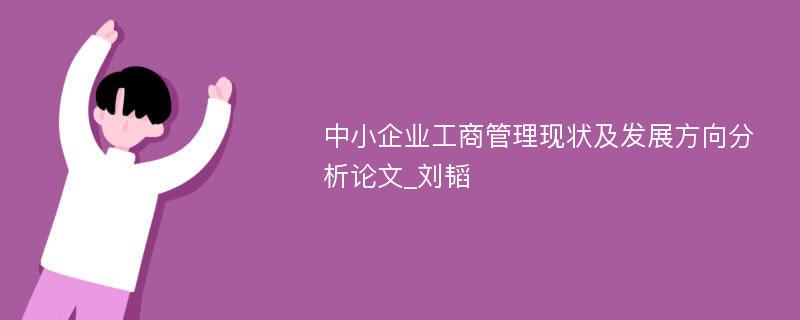 中小企业工商管理现状及发展方向分析论文_刘韬